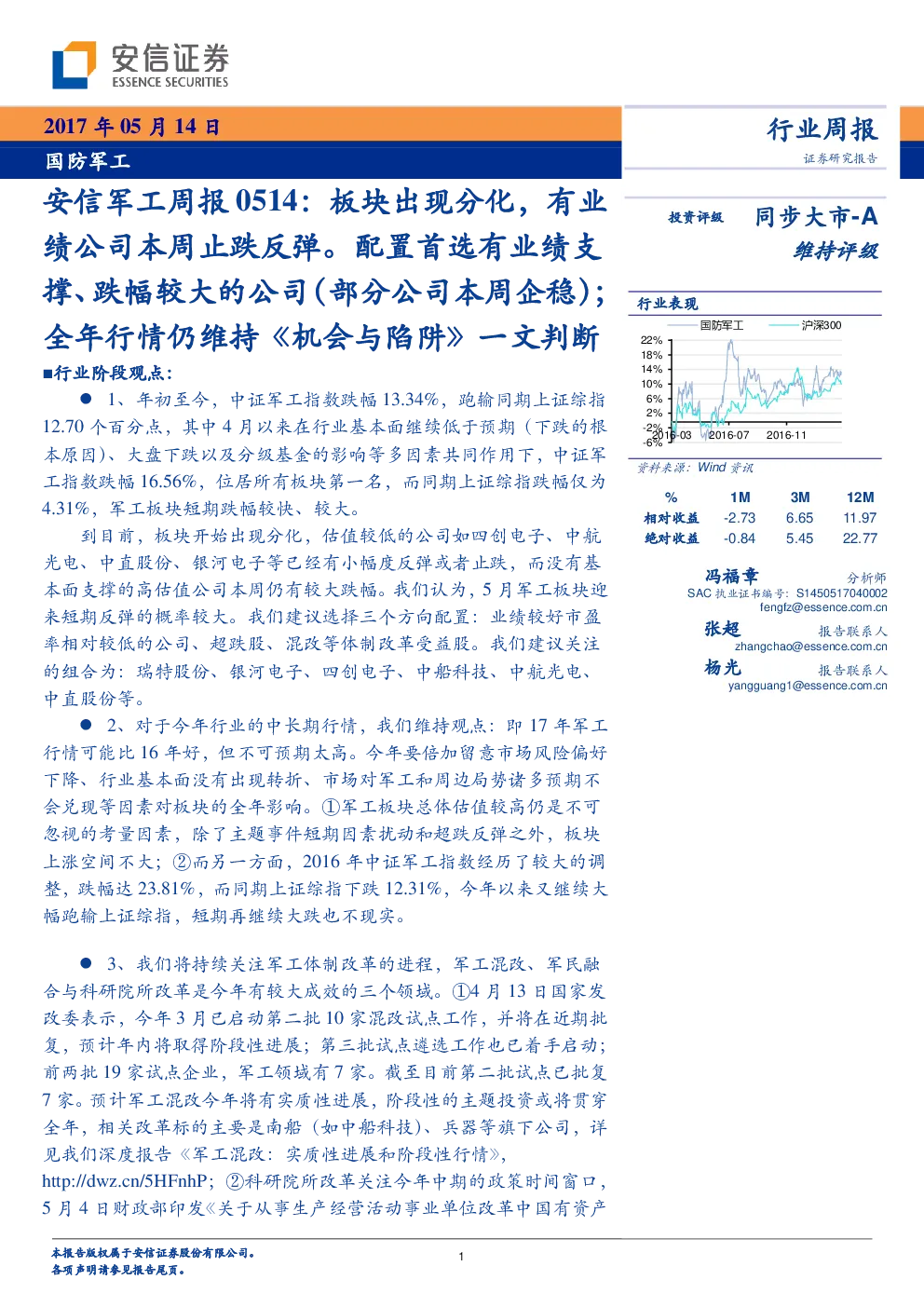 安信证券
ESSENCE SECURITIES

2017 年 05 月 14 日
国防军工

行业周报
证券研究报告

安信军工周报 0514：板块出现分化，有业绩公司本周止跌反弹。配置首选有业绩支撑、跌幅较大的公司(部分公司本周企稳)；全年行情仍维持《机会与陷阱》一文判断

■行业阶段观点：

● 1、年初至今，中证军工指数跌幅 13.34%，跑输同期上证综指 12.70 个百分点，其中 4 月以来在行业基本面继续低于预期（下跌的根本原因）、大盘下跌以及分级基金的影响等多因素共同作用下，中证军工指数跌幅 16.56%，位居所有板块第一名，而同期上证综指跌幅仅为 4.31%，军工板块短期跌幅较快、较大。

到目前，板块开始出现分化，估值较低的公司如四创电子、中航光电、中直股份、银河电子等已经有小幅度反弹或者止跌，而没有基本面支撑的高估值公司本周仍有较大跌幅。我们认为，5 月军工板块迎来短期反弹的概率较大。我们建议选择三个方向配置：业绩较好市盈率相对较低的公司、超跌股、混改等体制改革受益股。我们建议关注的组合为：瑞特股份、银河电子、四创电子、中船科技、中航光电、中直股份等。

● 2、对于今年行业的中长期行情，我们维持观点：即 17 年军工行情可能比 16 年好，但不可预期太高。今年要倍加留意市场风险偏好下降、行业基本面没有出现转折、市场对军工和周边局势诸多预期不会兑现等因素对板块的全年影响。①军工板块总体估值较高仍是不可忽视的考量因素，除了主题事件短期因素扰动和超跌反弹之外，板块上涨空间不大；②而另一方面，2016 年中证军工指数经历了较大的调整，跌幅达 23.81%，而同期上证综指下跌 12.31%，今年以来又继续大幅跑输上证综指，短期再继续大跌也不现实。

● 3、我们将持续关注军工体制改革的进程，军工混改、军民融合与科研院所改革是今年有较大成效的三个领域。①4 月 13 日国家发改委表示，今年 3 月已启动第二批 10 家混改试点工作，并将在近期批复，预计年内将取得阶段性进展；第三批试点遴选工作也已着手启动；前两批 19 家试点企业，军工领域有 7 家。截至目前第二批试点已批复 7 家。预计军工混改今年将有实质性进展，阶段性的主题投资或将贯穿全年，相关改革标的主要是南船（如中船科技）、兵器等旗下公司，详见我们深度报告《军工混改：实质性进展和阶段性行情》，http://dwz.cn/5HFnhP；②科研院所改革关注今年中期的政策时间窗口，5 月 4 日财政部印发《关于从事生产经营活动事业单位改革中国有资产

投资评级 同步大市-A
维持评级

行业表现
国防军工 沪深300
22%
18%
14%
10%
6%
2%
-2%
-6%
2016-03 2016-07 2016-11

资料来源：Wind 资讯

| % | 1M | 3M | 12M |
|---|---|---|---|
| 相对收益 | -2.73 | 6.65 | 11.97 |
| 绝对收益 | -0.84 | 5.45 | 22.77 |

冯福章 分析师
SAC 执业证书编号：S1450517040002
fengfz@essence.com.cn
张超 报告联系人
zhangchao@essence.com.cn
杨光 报告联系人
yangguang1@essence.com.cn

本报告版权属于安信证券股份有限公司。
各项声明请参见报告尾页。
1